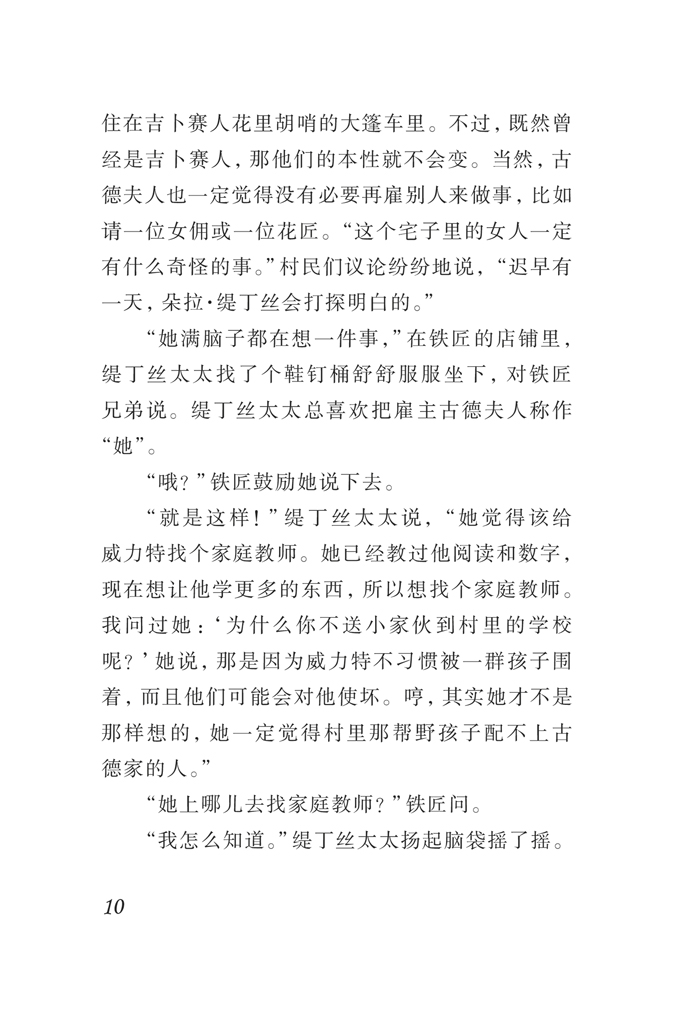 住在吉卜赛人花里胡哨的大篷车里。不过，既然曾经是吉卜赛人，那他们的本性就不会变。当然，古德夫人也一定觉得没有必要再雇别人来做事，比如请一位女佣或一位花匠。“这个宅子里的女人一定有什么奇怪的事。”村民们议论纷纷地说，“迟早有一天，朵拉·缇丁丝会打探明白的。”

“她满脑子都在想一件事，”在铁匠的店铺里，缇丁丝太太找了个鞋钉桶舒舒服服坐下，对铁匠兄弟说。缇丁丝太太总喜欢把雇主古德夫人称作“她”。

“哦？”铁匠鼓励她说下去。

“就是这样！”缇丁丝太太说，“她觉得该给威力特找个家庭教师。她已经教过他阅读和数字，现在想让他学更多的东西，所以想找个家庭教师。我问过她：‘为什么你不送小家伙到村里的学校呢？’她说，那是因为威力特不习惯被一群孩子围着，而且他们可能会对他使坏。哼，其实她才不是那样想的，她一定觉得村里那帮野孩子配不上古德家的人。”

“她上哪儿去找家庭教师？”铁匠问。

“我怎么知道。”缇丁丝太太扬起脑袋摇了摇。

10